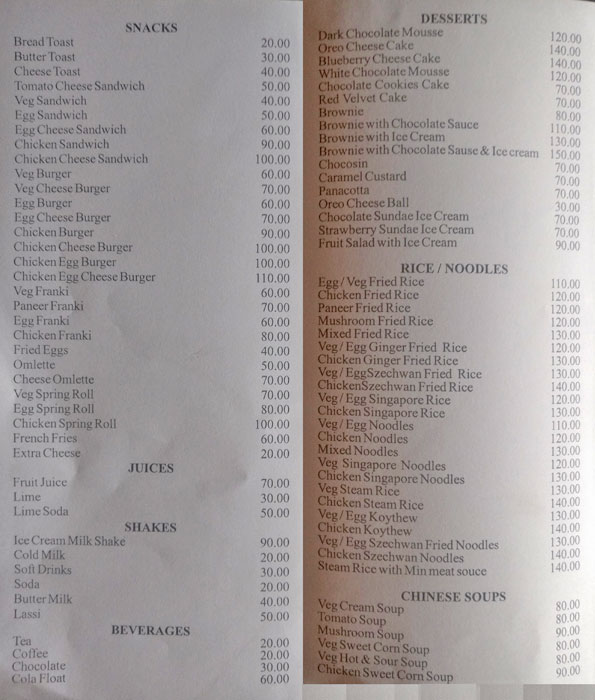 SNACKS

| | |
|---|---|
| Bread Toast | 20.00 |
| Butter Toast | 30.00 |
| Cheese Toast | 40.00 |
| Tomato Cheese Sandwich | 50.00 |
| Veg Sandwich | 40.00 |
| Egg Sandwich | 50.00 |
| Egg Cheese Sandwich | 60.00 |
| Chicken Sandwich | 90.00 |
| Chicken Cheese Sandwich | 100.00 |
| Veg Burger | 60.00 |
| Veg Cheese Burger | 70.00 |
| Egg Burger | 60.00 |
| Egg Cheese Burger | 70.00 |
| Chicken Burger | 90.00 |
| Chicken Cheese Burger | 100.00 |
| Chicken Egg Burger | 100.00 |
| Chicken Egg Cheese Burger | 110.00 |
| Veg Franki | 60.00 |
| Paneer Franki | 70.00 |
| Egg Franki | 60.00 |
| Chicken Franki | 80.00 |
| Fried Eggs | 40.00 |
| Omlette | 50.00 |
| Cheese Omlette | 70.00 |
| Veg Spring Roll | 70.00 |
| Egg Spring Roll | 80.00 |
| Chicken Spring Roll | 100.00 |
| French Fries | 60.00 |
| Extra Cheese | 20.00 |

JUICES

| | |
|---|---|
| Fruit Juice | 70.00 |
| Lime | 30.00 |
| Lime Soda | 50.00 |

SHAKES

| | |
|---|---|
| Ice Cream Milk Shake | 90.00 |
| Cold Milk | 20.00 |
| Soft Drinks | 30.00 |
| Soda | 20.00 |
| Butter Milk | 40.00 |
| Lassi | 50.00 |

BEVERAGES

| | |
|---|---|
| Tea | 20.00 |
| Coffee | 20.00 |
| Chocolate | 30.00 |
| Cola Float | 60.00 |

DESSERTS

| | |
|---|---|
| Dark Chocolate Mousse | 120.00 |
| Oreo Cheese Cake | 140.00 |
| Blueberry Cheese Cake | 140.00 |
| White Chocolate Mousse | 120.00 |
| Chocolate Cookies Cake | 70.00 |
| Red Velvet Cake | 70.00 |
| Brownie | 80.00 |
| Brownie with Chocolate Sauce | 110.00 |
| Brownie with Ice Cream | 130.00 |
| Brownie with Chocolate Sause & Ice cream | 150.00 |
| Chocosin | 70.00 |
| Caramel Custard | 70.00 |
| Panacotta | 70.00 |
| Oreo Cheese Ball | 30.00 |
| Chocolate Sundae Ice Cream | 70.00 |
| Strawberry Sundae Ice Cream | 70.00 |
| Fruit Salad with Ice Cream | 90.00 |

RICE / NOODLES

| | |
|---|---|
| Egg / Veg Fried Rice | 110.00 |
| Chicken Fried Rice | 120.00 |
| Paneer Fried Rice | 120.00 |
| Mushroom Fried Rice | 120.00 |
| Mixed Fried Rice | 130.00 |
| Veg / Egg Ginger Fried Rice | 120.00 |
| Chicken Ginger Fried Rice | 130.00 |
| Veg / EggSzechwan Fried Rice | 130.00 |
| ChickenSzechwan Fried Rice | 140.00 |
| Veg / Egg Singapore Rice | 120.00 |
| Chicken Singapore Rice | 130.00 |
| Veg / Egg Noodles | 110.00 |
| Chicken Noodles | 120.00 |
| Mixed Noodles | 130.00 |
| Veg Singapore Noodles | 120.00 |
| Chicken Singapore Noodles | 130.00 |
| Veg Steam Rice | 130.00 |
| Chicken Steam Rice | 140.00 |
| Veg / Egg Koythew | 130.00 |
| Chicken Koythew | 140.00 |
| Veg / Egg Szechwan Fried Noodles | 130.00 |
| Chicken Szechwan Noodles | 140.00 |
| Steam Rice with Min meat souce | 140.00 |

CHINESE SOUPS

| | |
|---|---|
| Veg Cream Soup | 80.00 |
| Tomato Soup | 80.00 |
| Mushroom Soup | 90.00 |
| Veg Sweet Corn Soup | 80.00 |
| Veg Hot & Sour Soup | 80.00 |
| Chicken Sweet Corn Soup | 90.00 |